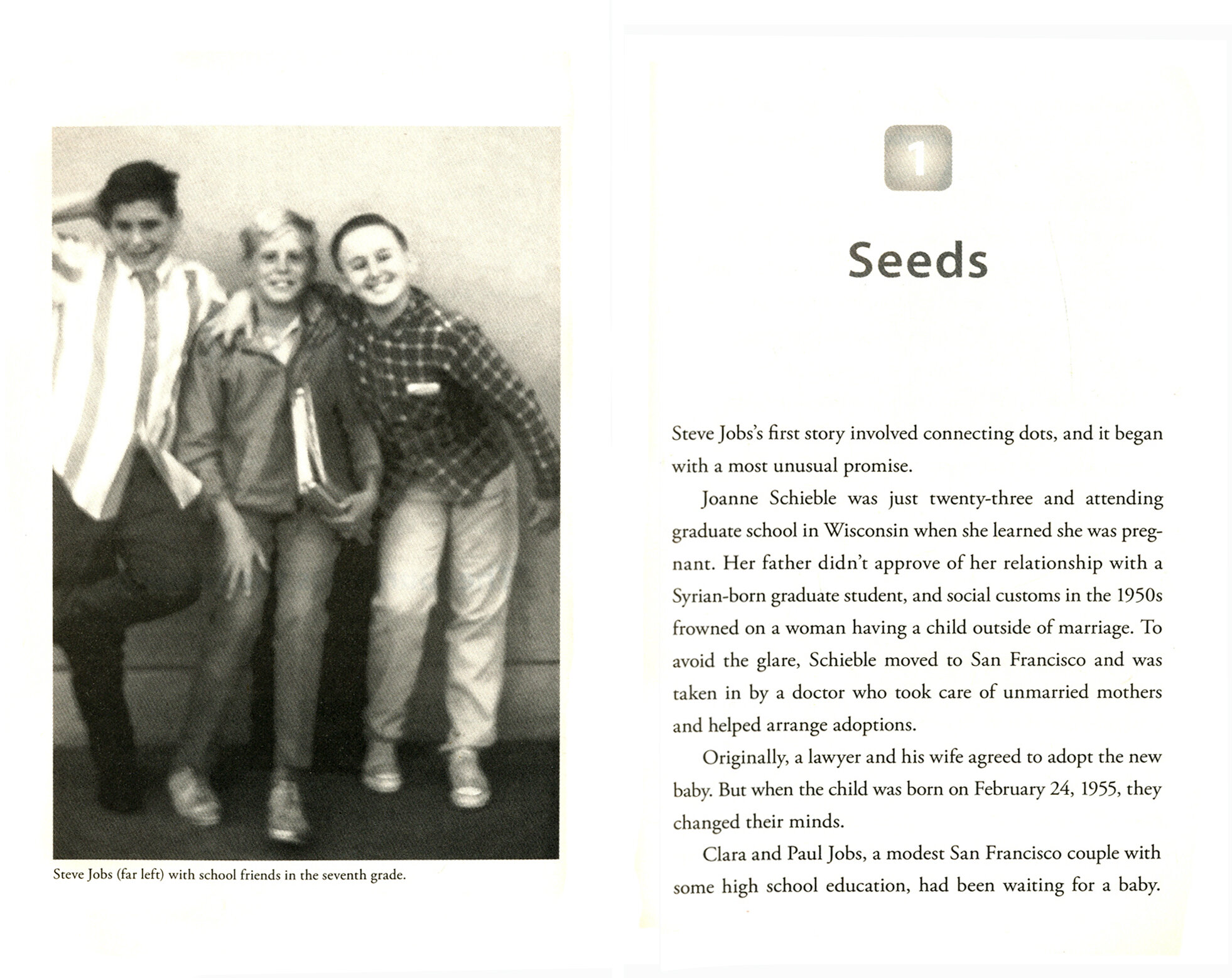 Steve Jobs (far left) with school friends in the seventh grade.

1

Seeds

Steve Jobs's first story involved connecting dots, and it began with a most unusual promise.

Joanne Schieble was just twenty-three and attending graduate school in Wisconsin when she learned she was pregnant. Her father didn't approve of her relationship with a Syrian-born graduate student, and social customs in the 1950s frowned on a woman having a child outside of marriage. To avoid the glare, Schieble moved to San Francisco and was taken in by a doctor who took care of unmarried mothers and helped arrange adoptions.

Originally, a lawyer and his wife agreed to adopt the new baby. But when the child was born on February 24, 1955, they changed their minds.

Clara and Paul Jobs, a modest San Francisco couple with some high school education, had been waiting for a baby.